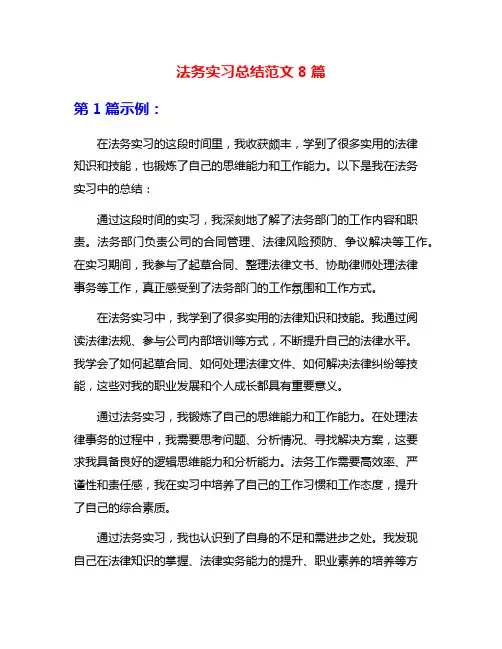 法务实习总结范文 8 篇

第 1 篇示例：

在法务实习的这段时间里，我收获颇丰，学到了很多实用的法律知识和技能，也锻炼了自己的思维能力和工作能力。以下是我在法务实习中的总结：

通过这段时间的实习，我深刻地了解了法务部门的工作内容和职责。法务部门负责公司的合同管理、法律风险预防、争议解决等工作。在实习期间，我参与了起草合同、整理法律文书、协助律师处理法律事务等工作，真正感受到了法务部门的工作氛围和工作方式。

在法务实习中，我学到了很多实用的法律知识和技能。我通过阅读法律法规、参与公司内部培训等方式，不断提升自己的法律水平。我学会了如何起草合同、如何处理法律文件、如何解决法律纠纷等技能，这些对我的职业发展和个人成长都具有重要意义。

通过法务实习，我锻炼了自己的思维能力和工作能力。在处理法律事务的过程中，我需要思考问题、分析情况、寻找解决方案，这要求我具备良好的逻辑思维能力和分析能力。法务工作需要高效率、严谨性和责任感，我在实习中培养了自己的工作习惯和工作态度，提升了自己的综合素质。

通过法务实习，我也认识到了自身的不足和需进步之处。我发现自己在法律知识的掌握、法律实务能力的提升、职业素养的培养等方